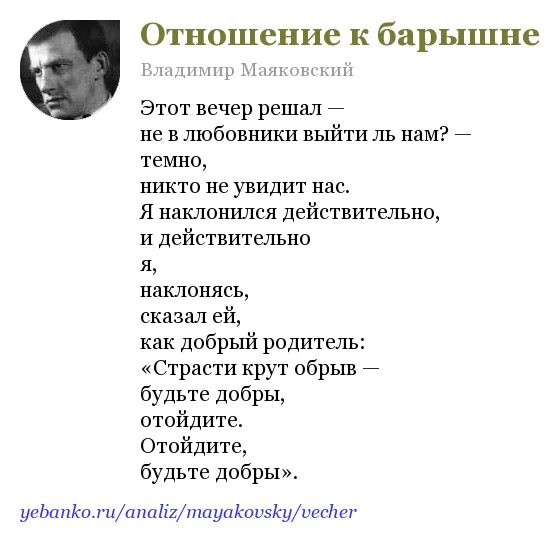 Отношение к барышне

Владимир Маяковский

Этот вечер решал —
не в любовники выйти ль нам? —
темно,
никто не увидит нас.
Я наклонился действительно,
и действительно
я,
наклонясь,
сказал ей,
как добрый родитель:
«Страсти крут обрыв —
будьте добры,
отойдите.
Отойдите,
будьте добры».

yebanko.ru/analiz/mayakovsky/vecher